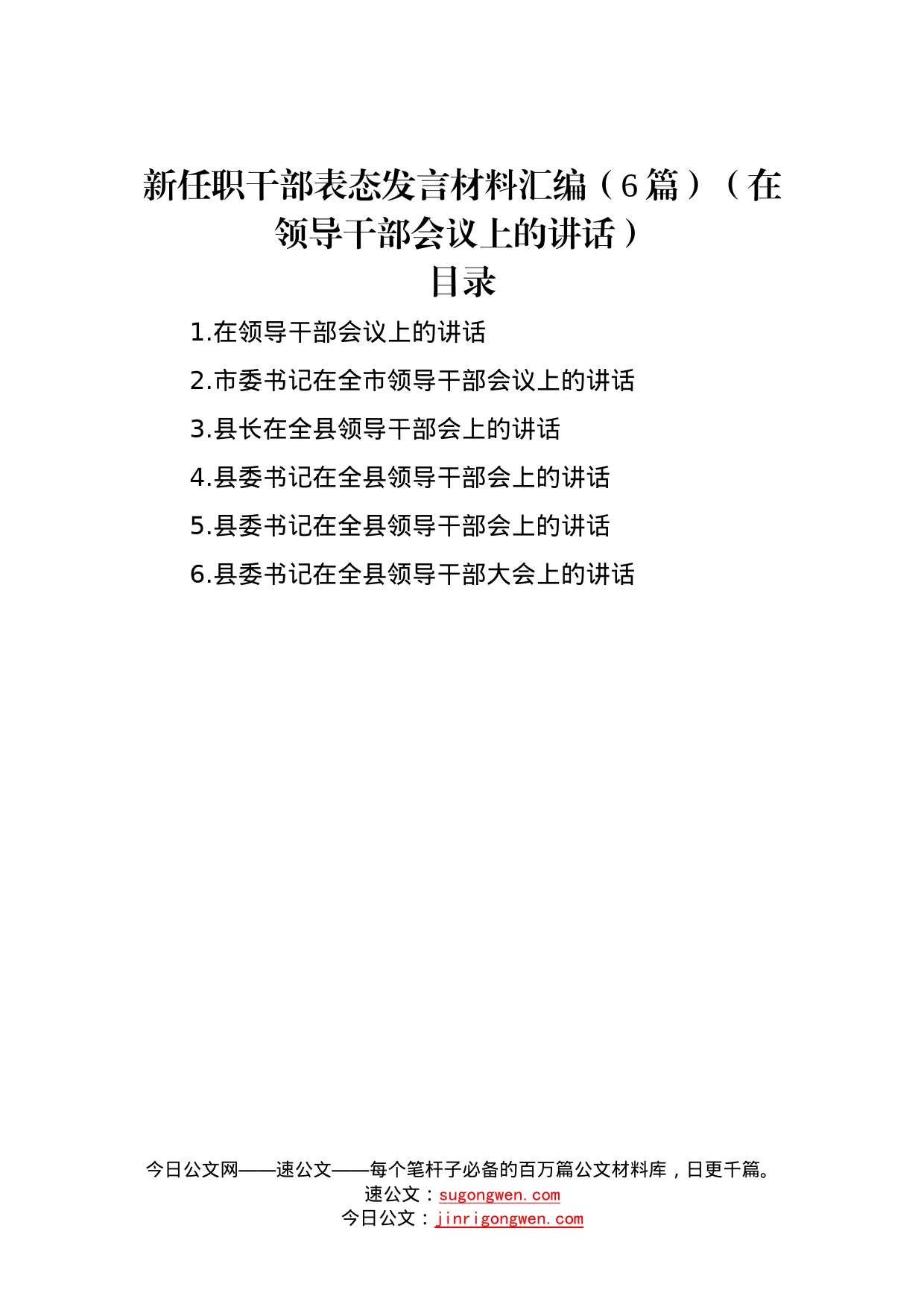 新任职干部表态发言材料汇编（6篇）（在领导干部会议上的讲话）

目录

1.在领导干部会议上的讲话

2.市委书记在全市领导干部会议上的讲话

3.县长在全县领导干部会上的讲话

4.县委书记在全县领导干部会上的讲话

5.县委书记在全县领导干部会上的讲话

6.县委书记在全县领导干部大会上的讲话

今日公文网——速公文——每个笔杆子必备的百万篇公文材料库，日更千篇。
速公文：sugongwen.com
今日公文：jinrigongwen.com